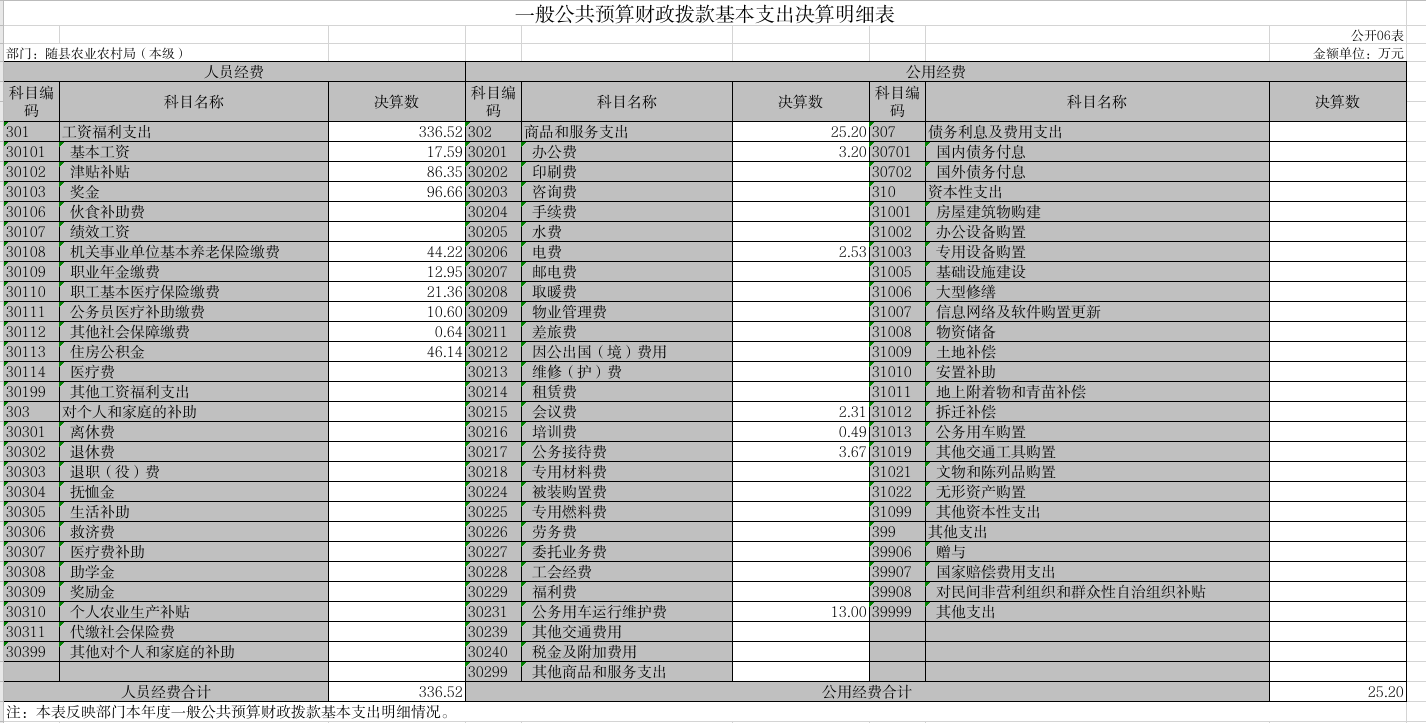 一般公共预算财政拨款基本支出决算明细表

公开06表

部门：随县农业农村局（本级）

金额单位：万元

| 人员经费 | | | 公用经费 | | | | | |
|---|---|---|---|---|---|---|---|---|
| 科目编码 | 科目名称 | 决算数 | 科目编码 | 科目名称 | 决算数 | 科目编码 | 科目名称 | 决算数 |
| 301 | 工资福利支出 | 336.52 | 302 | 商品和服务支出 | 25.20 | 307 | 债务利息及费用支出 | |
| 30101 | 基本工资 | 17.59 | 30201 | 办公费 | 3.20 | 30701 | 国内债务付息 | |
| 30102 | 津贴补贴 | 86.35 | 30202 | 印刷费 | | 30702 | 国外债务付息 | |
| 30103 | 奖金 | 96.66 | 30203 | 咨询费 | | 310 | 资本性支出 | |
| 30106 | 伙食补助费 | | 30204 | 手续费 | | 31001 | 房屋建筑物购建 | |
| 30107 | 绩效工资 | | 30205 | 水费 | | 31002 | 办公设备购置 | |
| 30108 | 机关事业单位基本养老保险缴费 | 44.22 | 30206 | 电费 | 2.53 | 31003 | 专用设备购置 | |
| 30109 | 职业年金缴费 | 12.95 | 30207 | 邮电费 | | 31005 | 基础设施建设 | |
| 30110 | 职工基本医疗保险缴费 | 21.36 | 30208 | 取暖费 | | 31006 | 大型修缮 | |
| 30111 | 公务员医疗补助缴费 | 10.60 | 30209 | 物业管理费 | | 31007 | 信息网络及软件购置更新 | |
| 30112 | 其他社会保障缴费 | 0.64 | 30211 | 差旅费 | | 31008 | 物资储备 | |
| 30113 | 住房公积金 | 46.14 | 30212 | 因公出国（境）费用 | | 31009 | 土地补偿 | |
| 30114 | 医疗费 | | 30213 | 维修（护）费 | | 31010 | 安置补助 | |
| 30199 | 其他工资福利支出 | | 30214 | 租赁费 | | 31011 | 地上附着物和青苗补偿 | |
| 303 | 对个人和家庭的补助 | | 30215 | 会议费 | 2.31 | 31012 | 拆迁补偿 | |
| 30301 | 离休费 | | 30216 | 培训费 | 0.49 | 31013 | 公务用车购置 | |
| 30302 | 退休费 | | 30217 | 公务接待费 | 3.67 | 31019 | 其他交通工具购置 | |
| 30303 | 退职（役）费 | | 30218 | 专用材料费 | | 31021 | 文物和陈列品购置 | |
| 30304 | 抚恤金 | | 30224 | 被装购置费 | | 31022 | 无形资产购置 | |
| 30305 | 生活补助 | | 30225 | 专用燃料费 | | 31099 | 其他资本性支出 | |
| 30306 | 救济费 | | 30226 | 劳务费 | | 399 | 其他支出 | |
| 30307 | 医疗费补助 | | 30227 | 委托业务费 | | 39906 | 赠与 | |
| 30308 | 助学金 | | 30228 | 工会经费 | | 39907 | 国家赔偿费用支出 | |
| 30309 | 奖励金 | | 30229 | 福利费 | | 39908 | 对民间非营利组织和群众性自治组织补贴 | |
| 30310 | 个人农业生产补贴 | | 30231 | 公务用车运行维护费 | 13.00 | 39999 | 其他支出 | |
| 30311 | 代缴社会保险费 | | 30239 | 其他交通费用 | | | | |
| 30399 | 其他对个人和家庭的补助 | | 30240 | 税金及附加费用 | | | | |
| | | | 30299 | 其他商品和服务支出 | | | | |
| 人员经费合计 | | 336.52 | 公用经费合计 | | | | | 25.20 |

注：本表反映部门本年度一般公共预算财政拨款基本支出明细情况。